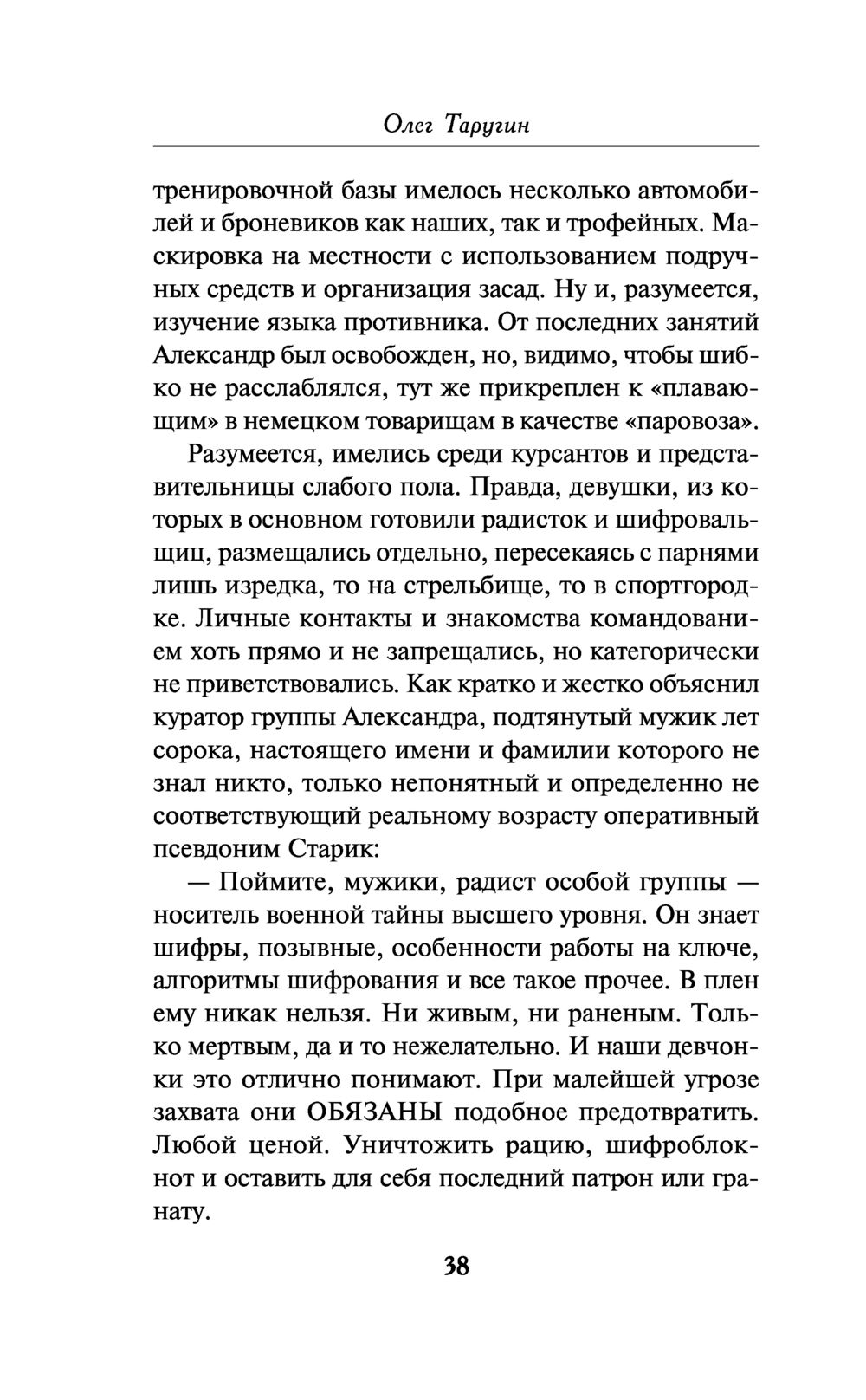 Олег Таругин

тренировочной базы имелось несколько автомобилей и броневиков как наших, так и трофейных. Маскировка на местности с использованием подручных средств и организация засад. Ну и, разумеется, изучение языка противника. От последних занятий Александр был освобожден, но, видимо, чтобы шибко не расслаблялся, тут же прикреплен к «плавающим» в немецком товарищам в качестве «паровоза».

Разумеется, имелись среди курсантов и представительницы слабого пола. Правда, девушки, из которых в основном готовили радисток и шифровальщиц, размещались отдельно, пересекаясь с парнями лишь изредка, то на стрельбище, то в спортгородке. Личные контакты и знакомства командованием хоть прямо и не запрещались, но категорически не приветствовались. Как кратко и жестко объяснил куратор группы Александра, подтянутый мужик лет сорока, настоящего имени и фамилии которого не знал никто, только непонятный и определенно не соответствующий реальному возрасту оперативный псевдоним Старик:

— Поймите, мужики, радист особой группы — носитель военной тайны высшего уровня. Он знает шифры, позывные, особенности работы на ключе, алгоритмы шифрования и все такое прочее. В плен ему никак нельзя. Ни живым, ни раненым. Только мертвым, да и то нежелательно. И наши девчонки это отлично понимают. При малейшей угрозе захвата они ОБЯЗАНЫ подобное предотвратить. Любой ценой. Уничтожить рацию, шифроблокнот и оставить для себя последний патрон или гранату.

38